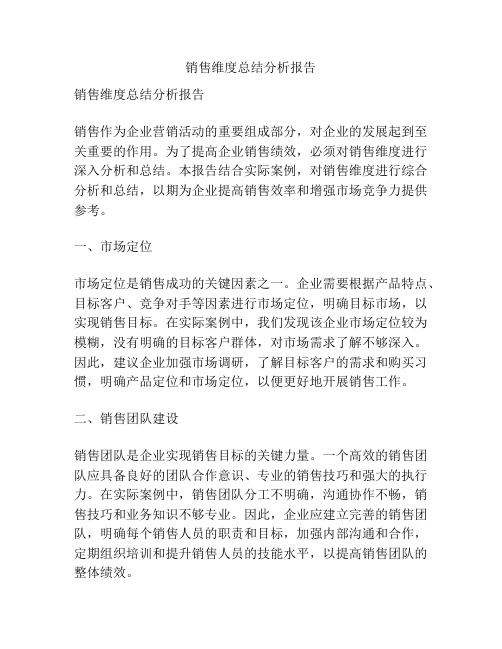 销售维度总结分析报告

销售维度总结分析报告

销售作为企业营销活动的重要组成部分，对企业的发展起到至关重要的作用。为了提高企业销售绩效，必须对销售维度进行深入分析和总结。本报告结合实际案例，对销售维度进行综合分析和总结，以期为企业提高销售效率和增强市场竞争力提供参考。

一、市场定位

市场定位是销售成功的关键因素之一。企业需要根据产品特点、目标客户、竞争对手等因素进行市场定位，明确目标市场，以实现销售目标。在实际案例中，我们发现该企业市场定位较为模糊，没有明确的目标客户群体，对市场需求了解不够深入。因此，建议企业加强市场调研，了解目标客户的需求和购买习惯，明确产品定位和市场定位，以便更好地开展销售工作。

二、销售团队建设

销售团队是企业实现销售目标的关键力量。一个高效的销售团队应具备良好的团队合作意识、专业的销售技巧和强大的执行力。在实际案例中，销售团队分工不明确，沟通协作不畅，销售技巧和业务知识不够专业。因此，企业应建立完善的销售团队，明确每个销售人员的职责和目标，加强内部沟通和合作，定期组织培训和提升销售人员的技能水平，以提高销售团队的整体绩效。